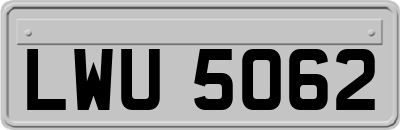 LWU 5062